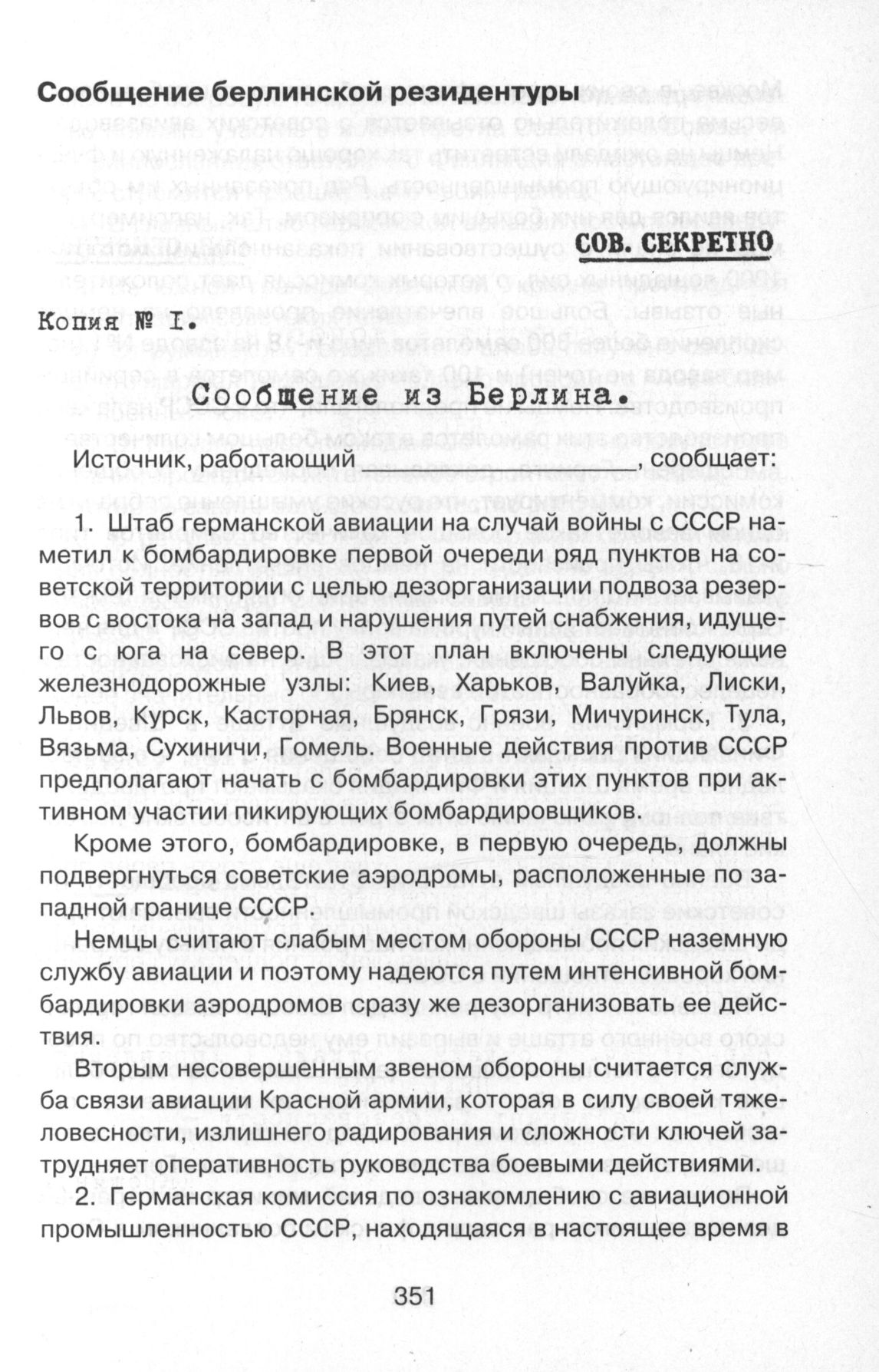 Сообщение берлинской резидентуры

СОВ. СЕКРЕТНО

Копия № I.

Сообщение из Берлина.

Источник, работающий ________________, сообщает:

1. Штаб германской авиации на случай войны с СССР наметил к бомбардировке первой очереди ряд пунктов на советской территории с целью дезорганизации подвоза резервов с востока на запад и нарушения путей снабжения, идущего с юга на север. В этот план включены следующие железнодорожные узлы: Киев, Харьков, Валуйка, Лиски, Львов, Курск, Касторная, Брянск, Грязи, Мичуринск, Тула, Вязьма, Сухиничи, Гомель. Военные действия против СССР предполагают начать с бомбардировки этих пунктов при активном участии пикирующих бомбардировщиков.

Кроме этого, бомбардировке, в первую очередь, должны подвергнуться советские аэродромы, расположенные по западной границе СССР.

Немцы считают слабым местом обороны СССР наземную службу авиации и поэтому надеются путем интенсивной бомбардировки аэродромов сразу же дезорганизовать ее действия.

Вторым несовершенным звеном обороны считается служба связи авиации Красной армии, которая в силу своей тяжеловесности, излишнего радирования и сложности ключей затрудняет оперативность руководства боевыми действиями.

2. Германская комиссия по ознакомлению с авиационной промышленностью СССР, находящаяся в настоящее время в

351